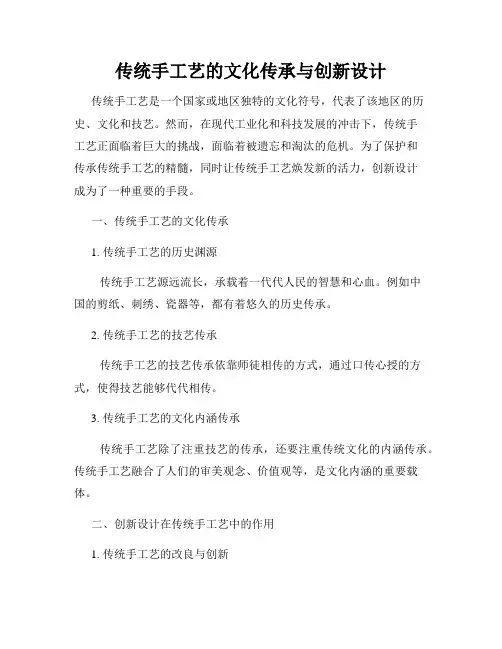 传统手工艺的文化传承与创新设计

传统手工艺是一个国家或地区独特的文化符号，代表了该地区的历史、文化和技艺。然而，在现代工业化和科技发展的冲击下，传统手工艺正面临着巨大的挑战，面临着被遗忘和淘汰的危机。为了保护和传承传统手工艺的精髓，同时让传统手工艺焕发新的活力，创新设计成为了一种重要的手段。

一、传统手工艺的文化传承

1. 传统手工艺的历史渊源

传统手工艺源远流长，承载着一代代人民的智慧和心血。例如中国的剪纸、刺绣、瓷器等，都有着悠久的历史传承。

2. 传统手工艺的技艺传承

传统手工艺的技艺传承依靠师徒相传的方式，通过口传心授的方式，使得技艺能够代代相传。

3. 传统手工艺的文化内涵传承

传统手工艺除了注重技艺的传承，还要注重传统文化的内涵传承。传统手工艺融合了人们的审美观念、价值观等，是文化内涵的重要载体。

二、创新设计在传统手工艺中的作用

1. 传统手工艺的改良与创新